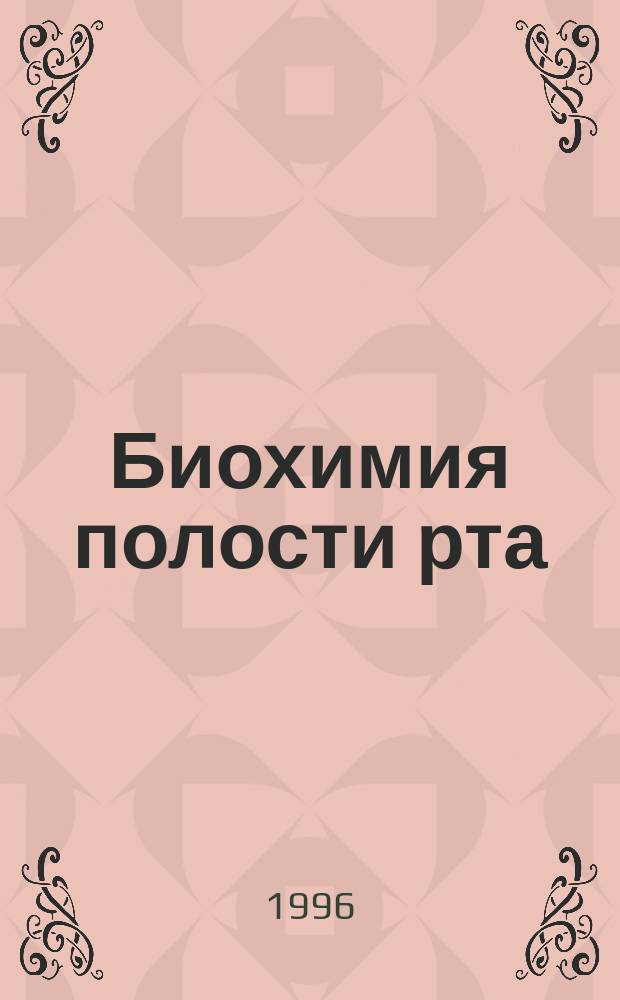 Биохимия полости рта

1996